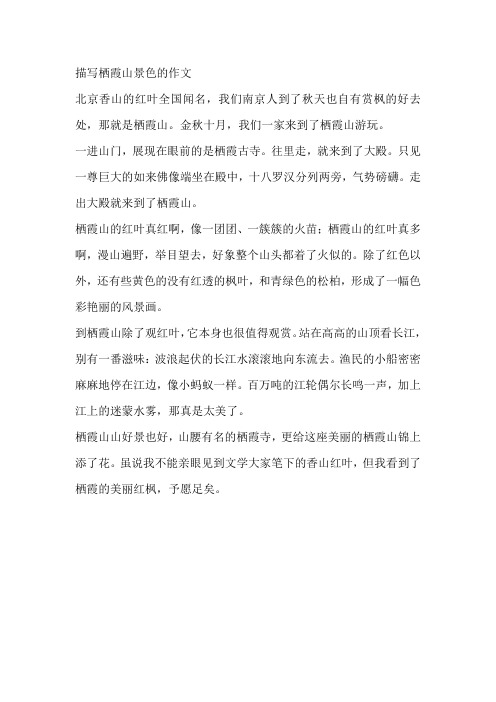 描写栖霞山景色的作文

北京香山的红叶全国闻名，我们南京人到了秋天也自有赏枫的好去处，那就是栖霞山。金秋十月，我们一家来到了栖霞山游玩。

一进山门，展现在眼前的是栖霞古寺。往里走，就来到了大殿。只见一尊巨大的如来佛像端坐在殿中，十八罗汉分列两旁，气势磅礴。走出大殿就来到了栖霞山。

栖霞山的红叶真红啊，像一团团、一簇簇的火苗；栖霞山的红叶真多啊，漫山遍野，举目望去，好象整个山头都着了火似的。除了红色以外，还有些黄色的没有红透的枫叶，和青绿色的松柏，形成了一幅色彩艳丽的风景画。

到栖霞山除了观红叶，它本身也很值得观赏。站在高高的山顶看长江，别有一番滋味：波浪起伏的长江水滚滚地向东流去。渔民的小船密密麻麻地停在江边，像小蚂蚁一样。百万吨的江轮偶尔长鸣一声，加上江上的迷蒙水雾，那真是太美了。

栖霞山山好景也好，山腰有名的栖霞寺，更给这座美丽的栖霞山锦上添了花。虽说我不能亲眼见到文学大家笔下的香山红叶，但我看到了栖霞的美丽红枫，予愿足矣。